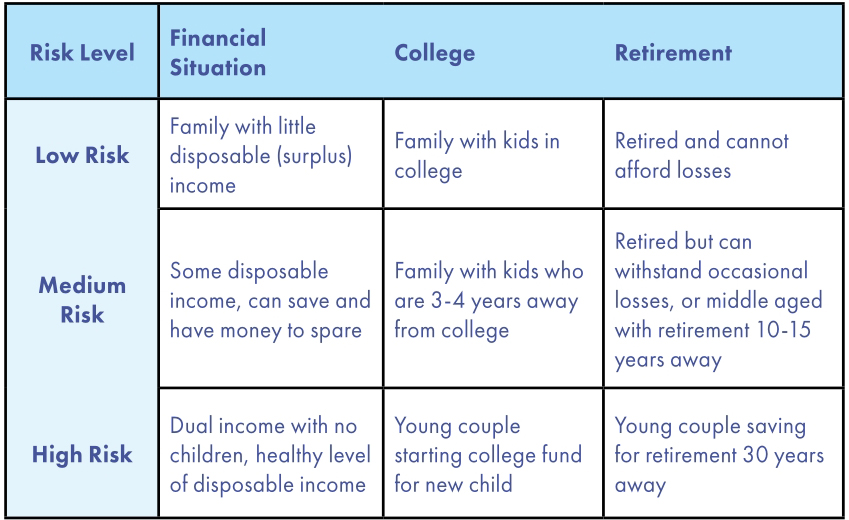 | Risk Level | Financial Situation | College | Retirement |
|---|---|---|---|
| Low Risk | Family with little disposable (surplus) income | Family with kids in college | Retired and cannot afford losses |
| Medium Risk | Some disposable income, can save and have money to spare | Family with kids who are 3-4 years away from college | Retired but can withstand occasional losses, or middle aged with retirement 10-15 years away |
| High Risk | Dual income with no children, healthy level of disposable income | Young couple starting college fund for new child | Young couple saving for retirement 30 years away |